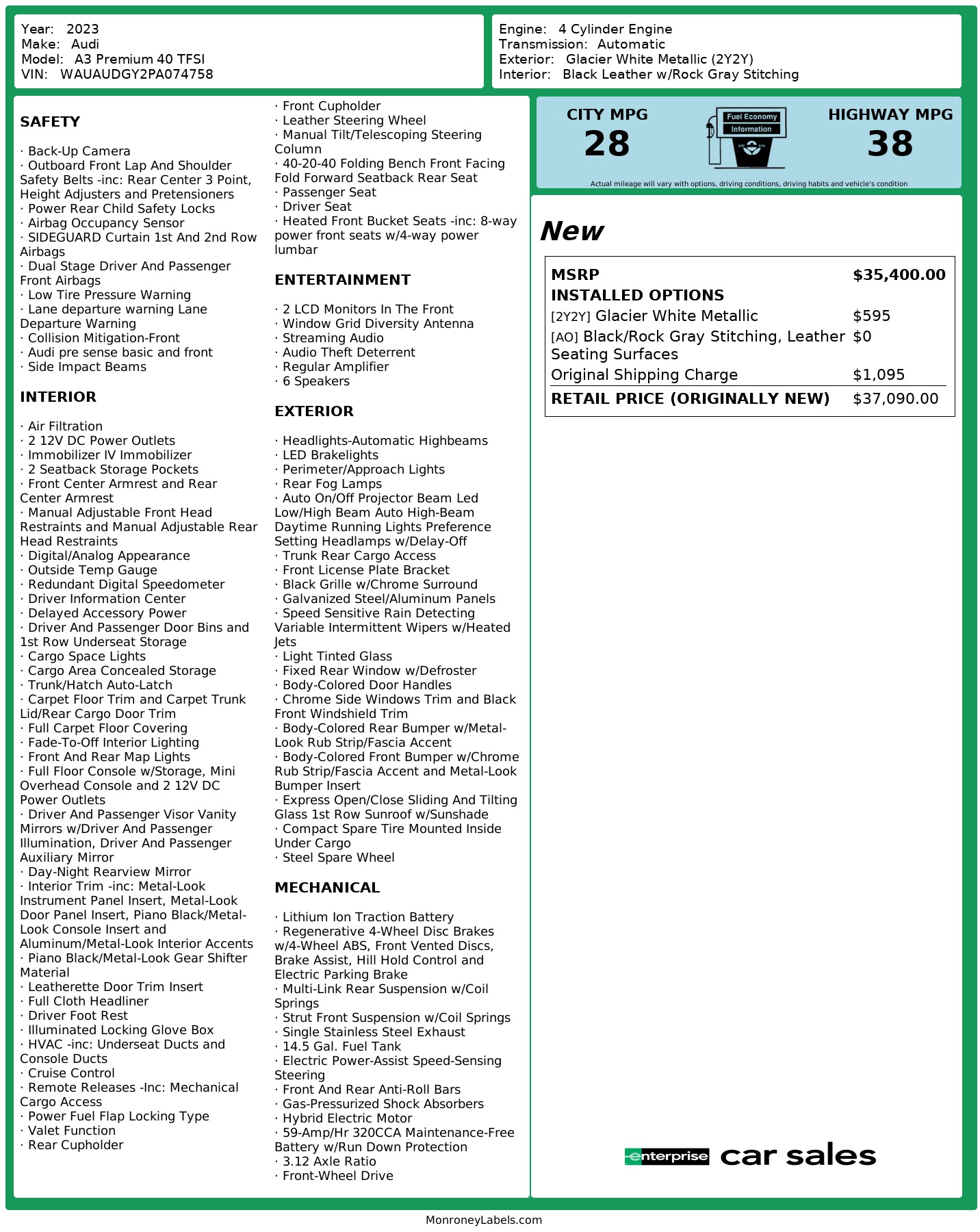 Year: 2023
Make: Audi
Model: A3 Premium 40 TFSI
VIN: WAUAUDGY2PA074758

Engine: 4 Cylinder Engine
Transmission: Automatic
Exterior: Glacier White Metallic (2Y2Y)
Interior: Black Leather w/Rock Gray Stitching

SAFETY

· Back-Up Camera
· Outboard Front Lap And Shoulder Safety Belts -inc: Rear Center 3 Point, Height Adjusters and Pretensioners
· Power Rear Child Safety Locks
· Airbag Occupancy Sensor
· SIDEGUARD Curtain 1st And 2nd Row Airbags
· Dual Stage Driver And Passenger Front Airbags
· Low Tire Pressure Warning
· Lane departure warning Lane Departure Warning
· Collision Mitigation-Front
· Audi pre sense basic and front
· Side Impact Beams

INTERIOR

· Air Filtration
· 2 12V DC Power Outlets
· Immobilizer IV Immobilizer
· 2 Seatback Storage Pockets
· Front Center Armrest and Rear Center Armrest
· Manual Adjustable Front Head Restraints and Manual Adjustable Rear Head Restraints
· Digital/Analog Appearance
· Outside Temp Gauge
· Redundant Digital Speedometer
· Driver Information Center
· Delayed Accessory Power
· Driver And Passenger Door Bins and 1st Row Underseat Storage
· Cargo Space Lights
· Cargo Area Concealed Storage
· Trunk/Hatch Auto-Latch
· Carpet Floor Trim and Carpet Trunk Lid/Rear Cargo Door Trim
· Full Carpet Floor Covering
· Fade-To-Off Interior Lighting
· Front And Rear Map Lights
· Full Floor Console w/Storage, Mini Overhead Console and 2 12V DC Power Outlets
· Driver And Passenger Visor Vanity Mirrors w/Driver And Passenger Illumination, Driver And Passenger Auxiliary Mirror
· Day-Night Rearview Mirror
· Interior Trim -inc: Metal-Look Instrument Panel Insert, Metal-Look Door Panel Insert, Piano Black/Metal-Look Console Insert and Aluminum/Metal-Look Interior Accents
· Piano Black/Metal-Look Gear Shifter Material
· Leatherette Door Trim Insert
· Full Cloth Headliner
· Driver Foot Rest
· Illuminated Locking Glove Box
· HVAC -inc: Underseat Ducts and Console Ducts
· Cruise Control
· Remote Releases -Inc: Mechanical Cargo Access
· Power Fuel Flap Locking Type
· Valet Function
· Rear Cupholder
· Front Cupholder
· Leather Steering Wheel
· Manual Tilt/Telescoping Steering Column
· 40-20-40 Folding Bench Front Facing Fold Forward Seatback Rear Seat
· Passenger Seat
· Driver Seat
· Heated Front Bucket Seats -inc: 8-way power front seats w/4-way power lumbar

ENTERTAINMENT

· 2 LCD Monitors In The Front
· Window Grid Diversity Antenna
· Streaming Audio
· Audio Theft Deterrent
· Regular Amplifier
· 6 Speakers

EXTERIOR

· Headlights-Automatic Highbeams
· LED Brakelights
· Perimeter/Approach Lights
· Rear Fog Lamps
· Auto On/Off Projector Beam Led Low/High Beam Auto High-Beam Daytime Running Lights Preference Setting Headlamps w/Delay-Off
· Trunk Rear Cargo Access
· Front License Plate Bracket
· Black Grille w/Chrome Surround
· Galvanized Steel/Aluminum Panels
· Speed Sensitive Rain Detecting Variable Intermittent Wipers w/Heated Jets
· Light Tinted Glass
· Fixed Rear Window w/Defroster
· Body-Colored Door Handles
· Chrome Side Windows Trim and Black Front Windshield Trim
· Body-Colored Rear Bumper w/Metal-Look Rub Strip/Fascia Accent
· Body-Colored Front Bumper w/Chrome Rub Strip/Fascia Accent and Metal-Look Bumper Insert
· Express Open/Close Sliding And Tilting Glass 1st Row Sunroof w/Sunshade
· Compact Spare Tire Mounted Inside Under Cargo
· Steel Spare Wheel

MECHANICAL

· Lithium Ion Traction Battery
· Regenerative 4-Wheel Disc Brakes w/4-Wheel ABS, Front Vented Discs, Brake Assist, Hill Hold Control and Electric Parking Brake
· Multi-Link Rear Suspension w/Coil Springs
· Strut Front Suspension w/Coil Springs
· Single Stainless Steel Exhaust
· 14.5 Gal. Fuel Tank
· Electric Power-Assist Speed-Sensing Steering
· Front And Rear Anti-Roll Bars
· Gas-Pressurized Shock Absorbers
· Hybrid Electric Motor
· 59-Amp/Hr 320CCA Maintenance-Free Battery w/Run Down Protection
· 3.12 Axle Ratio
· Front-Wheel Drive

CITY MPG
28
Fuel Economy Information
HIGHWAY MPG
38
Actual mileage will vary with options, driving conditions, driving habits and vehicle's condition

New

| MSRP | $35,400.00 |
|---|---|
| INSTALLED OPTIONS | |
| [2Y2Y] Glacier White Metallic | $595 |
| [AO] Black/Rock Gray Stitching, Leather Seating Surfaces | $0 |
| Original Shipping Charge | $1,095 |
| RETAIL PRICE (ORIGINALLY NEW) | $37,090.00 |

enterprise car sales

MonroneyLabels.com